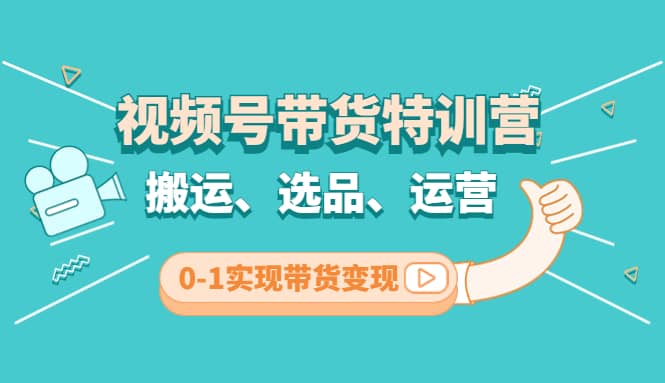 视频号带货特训营

搬运、选品、运营

0-1实现带货变现